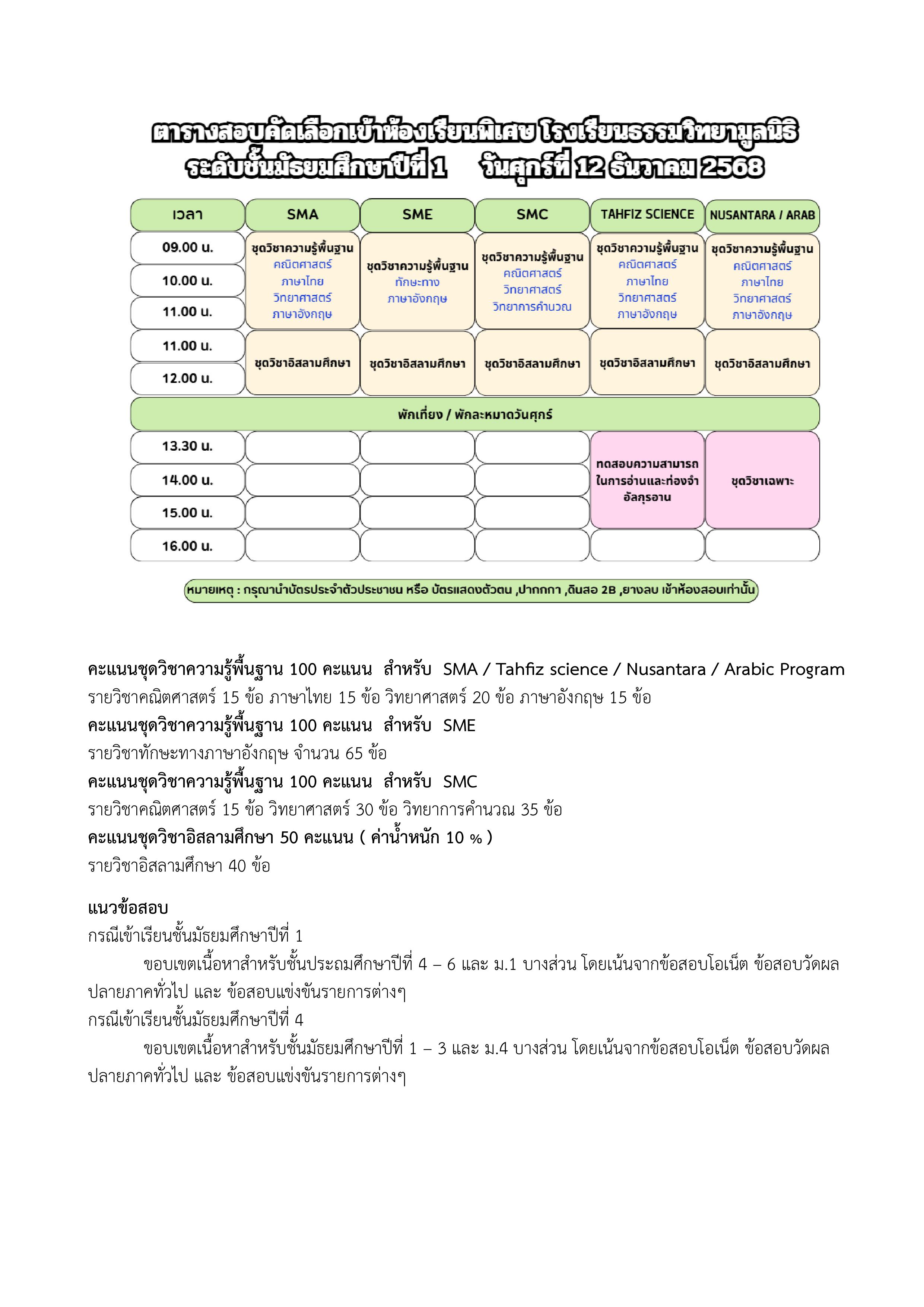 ตารางสอบคัดเลือกเข้าห้องเรียนพิเศษ โรงเรียนธรรมวิทยามูลนิธิ
ระดับชั้นมัธยมศึกษาปีที่ 1 วันศุกร์ที่ 12 ธันวาคม 2568

| เวลา | SMA | SME | SMC | TAHFIZ SCIENCE | NUSANTARA / ARAB |
|---|---|---|---|---|---|
| 09.00 น. 10.00 น. 11.00 น. | ชุดวิชาความรู้พื้นฐาน คณิตศาสตร์ ภาษาไทย วิทยาศาสตร์ ภาษาอังกฤษ | ชุดวิชาความรู้พื้นฐาน ทักษะทาง ภาษาอังกฤษ | ชุดวิชาความรู้พื้นฐาน คณิตศาสตร์ วิทยาศาสตร์ วิทยาการคำนวณ | ชุดวิชาความรู้พื้นฐาน คณิตศาสตร์ ภาษาไทย วิทยาศาสตร์ ภาษาอังกฤษ | ชุดวิชาความรู้พื้นฐาน คณิตศาสตร์ ภาษาไทย วิทยาศาสตร์ ภาษาอังกฤษ |
| 11.00 น. 12.00 น. | ชุดวิชาอิสลามศึกษา | ชุดวิชาอิสลามศึกษา | ชุดวิชาอิสลามศึกษา | ชุดวิชาอิสลามศึกษา | ชุดวิชาอิสลามศึกษา |
| พักเที่ยง / พักละหมาดวันศุกร์ | | | | | |
| 13.30 น. 14.00 น. 15.00 น. | | | | ทดสอบความสามารถในการอ่านและท่องจำอัลกุรอาน | ชุดวิชาเฉพาะ |
| 16.00 น. | | | | | |

หมายเหตุ : กรุณานำบัตรประจำตัวประชาชน หรือ บัตรแสดงตัวตน ,ปากกกา ,ดินสอ 2B ,ยางลบ เข้าห้องสอบเท่านั้น

คะแนนชุดวิชาความรู้พื้นฐาน 100 คะแนน สำหรับ SMA / Tahfiz science / Nusantara / Arabic Program
รายวิชาคณิตศาสตร์ 15 ข้อ ภาษาไทย 15 ข้อ วิทยาศาสตร์ 20 ข้อ ภาษาอังกฤษ 15 ข้อ
คะแนนชุดวิชาความรู้พื้นฐาน 100 คะแนน สำหรับ SME
รายวิชาทักษะทางภาษาอังกฤษ จำนวน 65 ข้อ
คะแนนชุดวิชาความรู้พื้นฐาน 100 คะแนน สำหรับ SMC
รายวิชาคณิตศาสตร์ 15 ข้อ วิทยาศาสตร์ 30 ข้อ วิทยาการคำนวณ 35 ข้อ
คะแนนชุดวิชาอิสลามศึกษา 50 คะแนน ( ค่าน้ำหนัก 10 % )
รายวิชาอิสลามศึกษา 40 ข้อ

แนวข้อสอบ
กรณีเข้าเรียนชั้นมัธยมศึกษาปีที่ 1
ขอบเขตเนื้อหาสำหรับชั้นประถมศึกษาปีที่ 4 – 6 และ ม.1 บางส่วน โดยเน้นจากข้อสอบโอเน็ต ข้อสอบวัดผลปลายภาคทั่วไป และ ข้อสอบแข่งขันรายการต่างๆ
กรณีเข้าเรียนชั้นมัธยมศึกษาปีที่ 4
ขอบเขตเนื้อหาสำหรับชั้นมัธยมศึกษาปีที่ 1 – 3 และ ม.4 บางส่วน โดยเน้นจากข้อสอบโอเน็ต ข้อสอบวัดผลปลายภาคทั่วไป และ ข้อสอบแข่งขันรายการต่างๆ